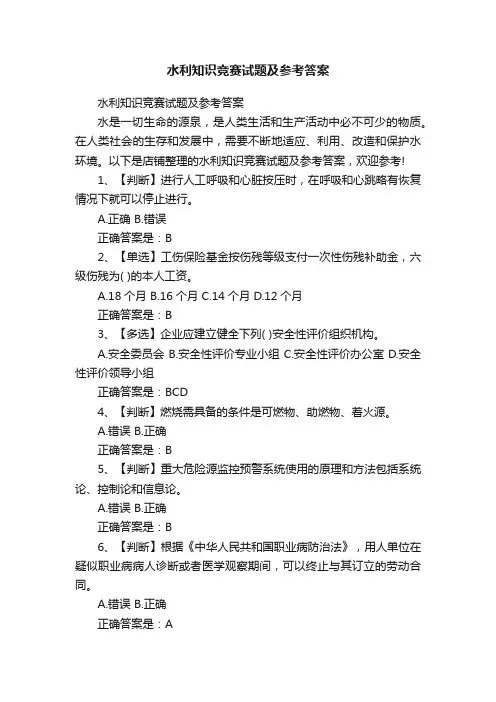 水利知识竞赛试题及参考答案

水利知识竞赛试题及参考答案

水是一切生命的源泉，是人类生活和生产活动中必不可少的物质。在人类社会的生存和发展中，需要不断地适应、利用、改造和保护水环境。以下是店铺整理的水利知识竞赛试题及参考答案，欢迎参考!

1、【判断】进行人工呼吸和心脏按压时，在呼吸和心跳略有恢复情况下就可以停止进行。

A.正确 B.错误

正确答案是：B

2、【单选】工伤保险基金按伤残等级支付一次性伤残补助金，六级伤残为( )的本人工资。

A.18 个月 B.16 个月 C.14 个月 D.12 个月

正确答案是：B

3、【多选】企业应建立健全下列( )安全性评价组织机构。

A.安全委员会 B.安全性评价专业小组 C.安全性评价办公室 D.安全性评价领导小组

正确答案是：BCD

4、【判断】燃烧需具备的条件是可燃物、助燃物、着火源。

A.错误 B.正确

正确答案是：B

5、【判断】重大危险源监控预警系统使用的原理和方法包括系统论、控制论和信息论。

A.错误 B.正确

正确答案是：B

6、【判断】根据《中华人民共和国职业病防治法》，用人单位在疑似职业病病人诊断或者医学观察期间，可以终止与其订立的劳动合同。

A.错误 B.正确

正确答案是：A